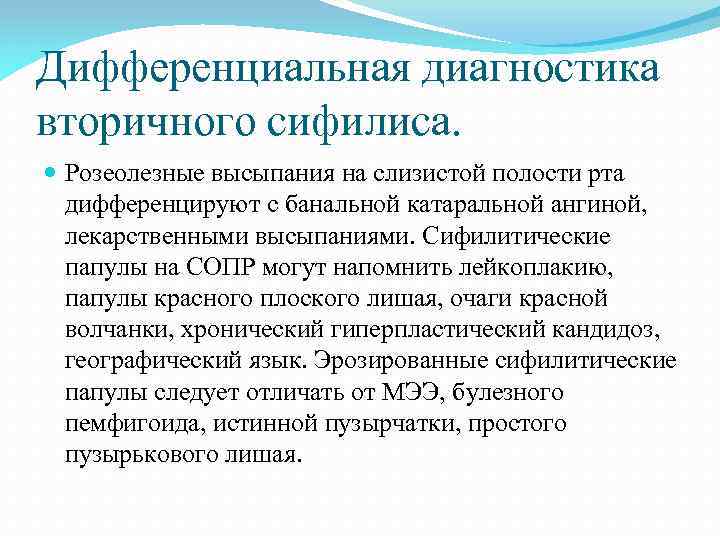 Дифференциальная диагностика вторичного сифилиса.

Розеолезные высыпания на слизистой полости рта дифференцируют с банальной катаральной ангиной, лекарственными высыпаниями. Сифилитические папулы на СОПР могут напомнить лейкоплакию, папулы красного плоского лишая, очаги красной волчанки, хронический гиперпластический кандидоз, географический язык. Эрозированные сифилитические папулы следует отличать от МЭЭ, булезного пемфигоида, истинной пузырчатки, простого пузырькового лишая.